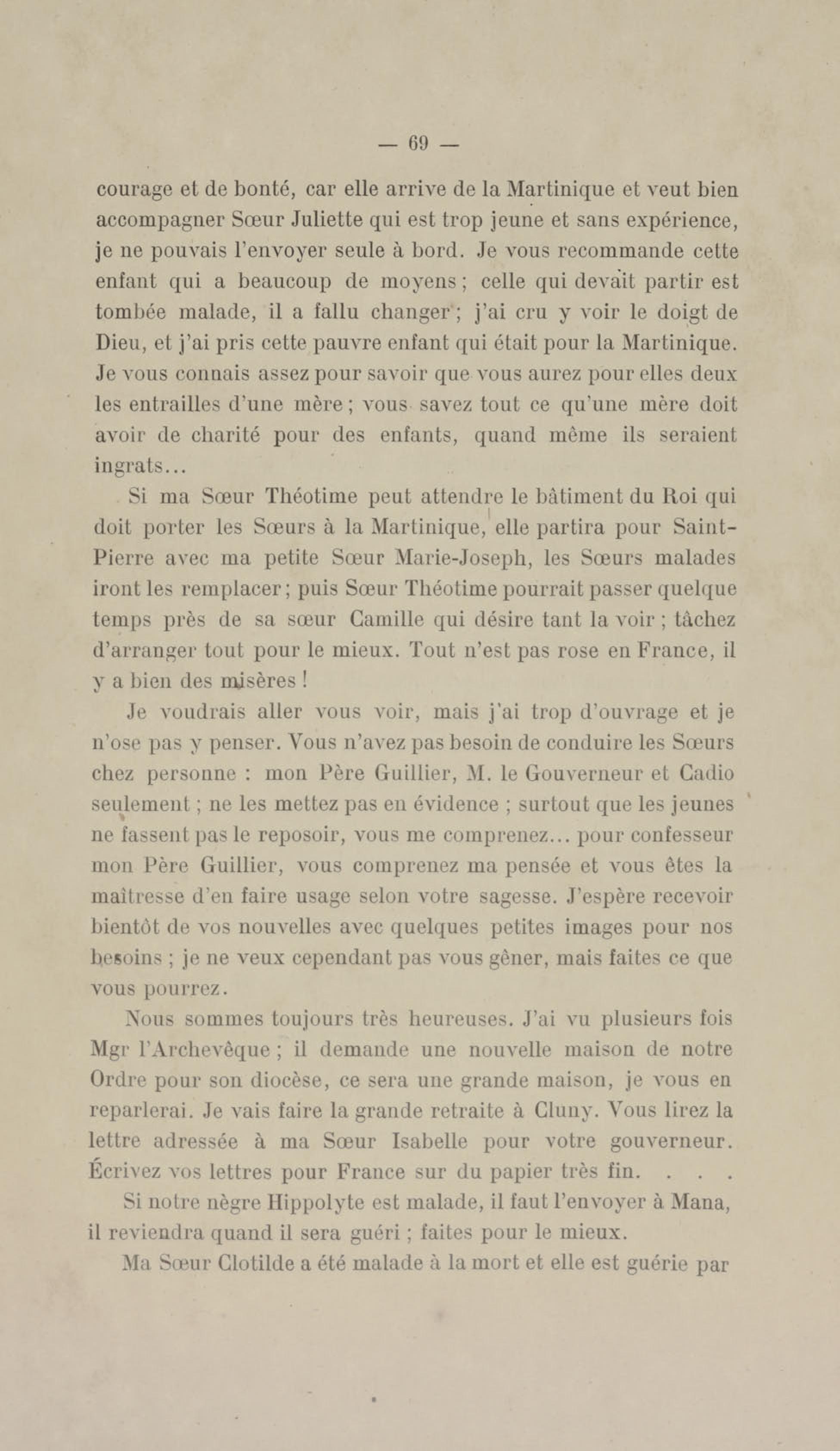 — 69 —

courage et de bonté, car elle arrive de la Martinique et veut bien accompagner Sœur Juliette qui est trop jeune et sans expérience, je ne pouvais l'envoyer seule à bord. Je vous recommande cette enfant qui a beaucoup de moyens ; celle qui devait partir est tombée malade, il a fallu changer ; j'ai cru y voir le doigt de Dieu, et j'ai pris cette pauvre enfant qui était pour la Martinique. Je vous connais assez pour savoir que vous aurez pour elles deux les entrailles d'une mère ; vous savez tout ce qu'une mère doit avoir de charité pour des enfants, quand même ils seraient ingrats...

Si ma Sœur Théotime peut attendre le bâtiment du Roi qui doit porter les Sœurs à la Martinique, elle partira pour Saint-Pierre avec ma petite Sœur Marie-Joseph, les Sœurs malades iront les remplacer ; puis Sœur Théotime pourrait passer quelque temps près de sa sœur Camille qui désire tant la voir ; tâchez d'arranger tout pour le mieux. Tout n'est pas rose en France, il y a bien des misères !

Je voudrais aller vous voir, mais j'ai trop d'ouvrage et je n'ose pas y penser. Vous n'avez pas besoin de conduire les Sœurs chez personne : mon Père Guillier, M. le Gouverneur et Cadio seulement ; ne les mettez pas en évidence ; surtout que les jeunes ne fassent pas le reposoir, vous me comprenez... pour confesseur mon Père Guillier, vous comprenez ma pensée et vous êtes la maîtresse d'en faire usage selon votre sagesse. J'espère recevoir bientôt de vos nouvelles avec quelques petites images pour nos besoins ; je ne veux cependant pas vous gêner, mais faites ce que vous pourrez.

Nous sommes toujours très heureuses. J'ai vu plusieurs fois Mgr l'Archevêque ; il demande une nouvelle maison de notre Ordre pour son diocèse, ce sera une grande maison, je vous en reparlerai. Je vais faire la grande retraite à Cluny. Vous lirez la lettre adressée à ma Sœur Isabelle pour votre gouverneur. Écrivez vos lettres pour France sur du papier très fin. . . .

Si notre nègre Hippolyte est malade, il faut l'envoyer à Mana, il reviendra quand il sera guéri ; faites pour le mieux.

Ma Sœur Clotilde a été malade à la mort et elle est guérie par